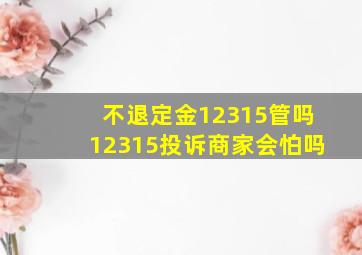 不退定金12315管吗
12315投诉商家会怕吗